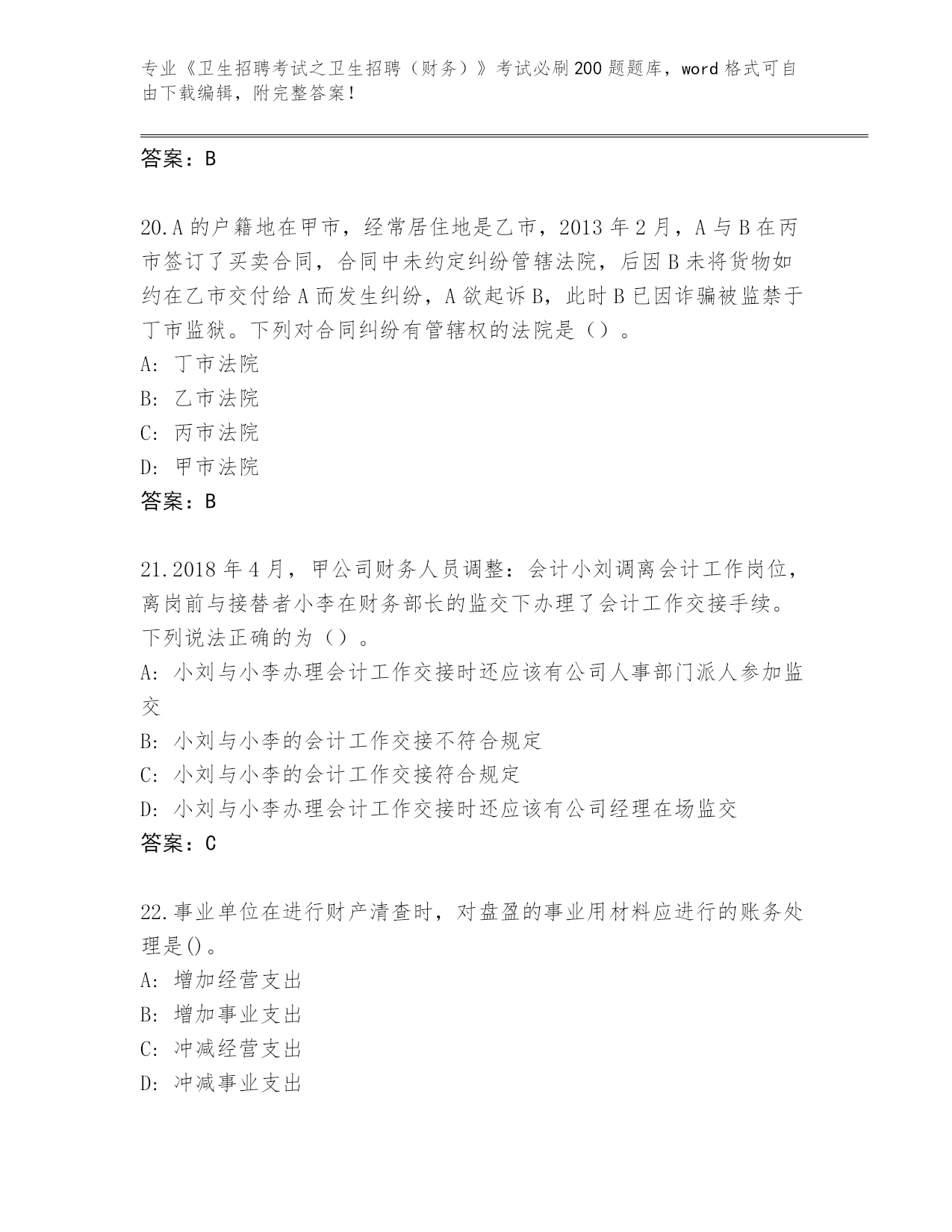 专业《卫生招聘考试之卫生招聘（财务）》考试必刷200题题库，word格式可自由下载编辑，附完整答案！

答案：B

20.A的户籍地在甲市，经常居住地是乙市，2013年2月，A与B在丙市签订了买卖合同，合同中未约定纠纷管辖法院，后因B未将货物如约在乙市交付给A而发生纠纷，A欲起诉B，此时B已因诈骗被监禁于丁市监狱。下列对合同纠纷有管辖权的法院是（）。
A: 丁市法院
B: 乙市法院
C: 丙市法院
D: 甲市法院
答案：B

21.2018年4月，甲公司财务人员调整：会计小刘调离会计工作岗位，离岗前与接替者小李在财务部长的监交下办理了会计工作交接手续。下列说法正确的为（）。
A: 小刘与小李办理会计工作交接时还应该有公司人事部门派人参加监交
B: 小刘与小李的会计工作交接不符合规定
C: 小刘与小李的会计工作交接符合规定
D: 小刘与小李办理会计工作交接时还应该有公司经理在场监交
答案：C

22.事业单位在进行财产清查时，对盘盈的事业用材料应进行的账务处理是()。
A: 增加经营支出
B: 增加事业支出
C: 冲减经营支出
D: 冲减事业支出